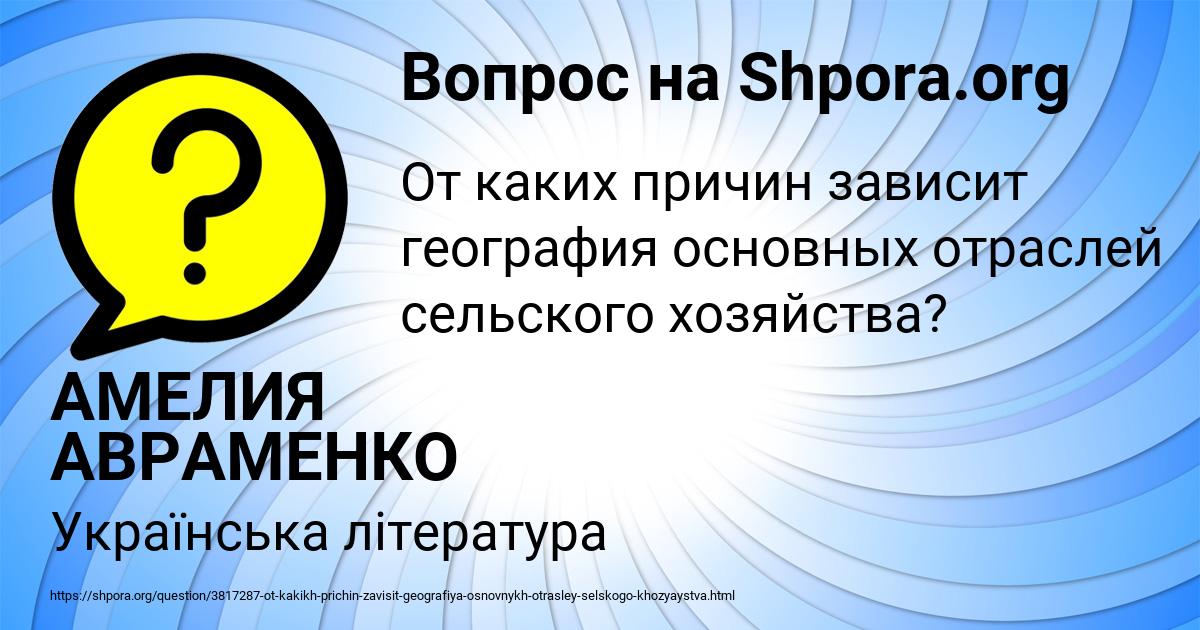 Вопрос на Shpora.org

От каких причин зависит география основных отраслей сельского хозяйства?

АМЕЛИЯ АВРАМЕНКО

Українська література

https://shpora.org/question/3817287-ot-kakikh-prichin-zavisit-geografiya-osnovnykh-otrasley-selskogo-khozyaystva.html